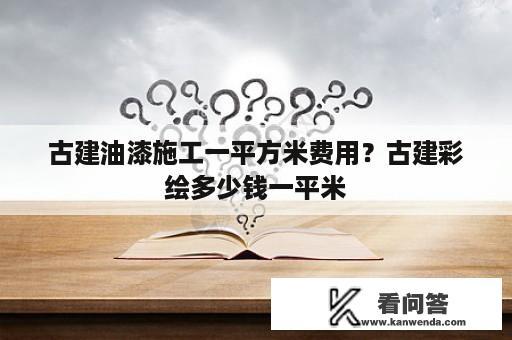 古建油漆施工一平方米费用？古建彩绘多少钱一平米

看问答
www.kanwenda.com